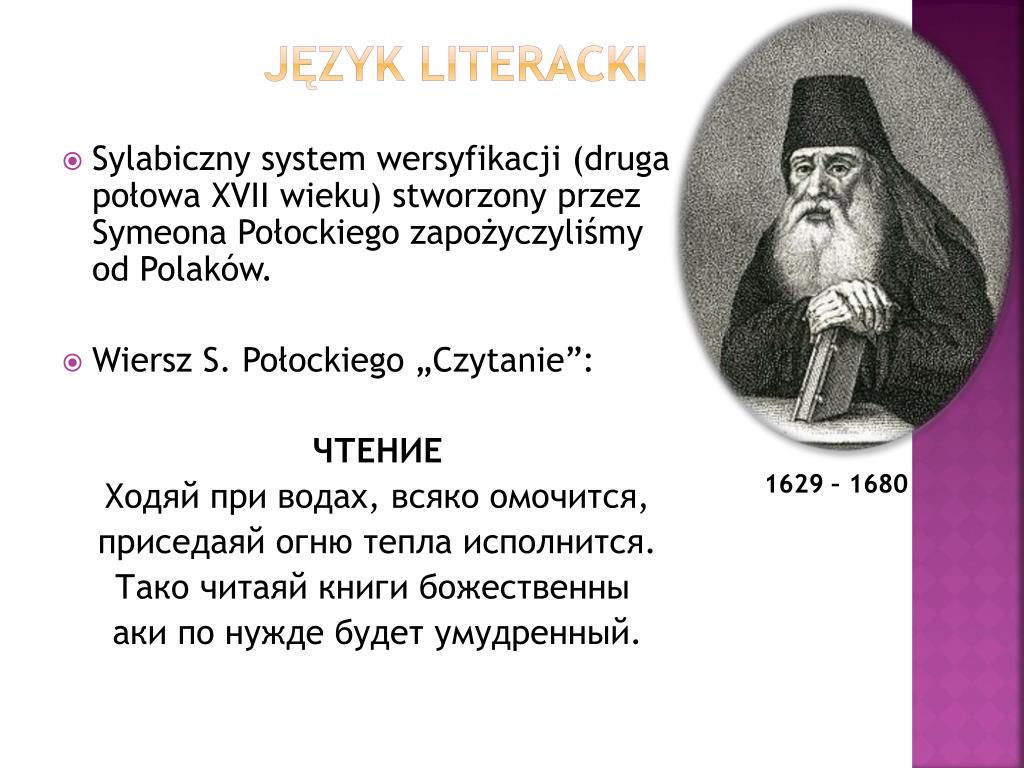 JĘZYK LITERACKI

Sylabiczny system wersyfikacji (druga połowa XVII wieku) stworzony przez Symeona Połockiego zapożyczyliśmy od Polaków.

Wiersz S. Połockiego „Czytanie”:

ЧТЕНИЕ
Ходяй при водах, всяко омочится,
приседаяй огню тепла исполнится.
Тако читаяй книги божественны
аки по нужде будет умудренный.

1629 – 1680